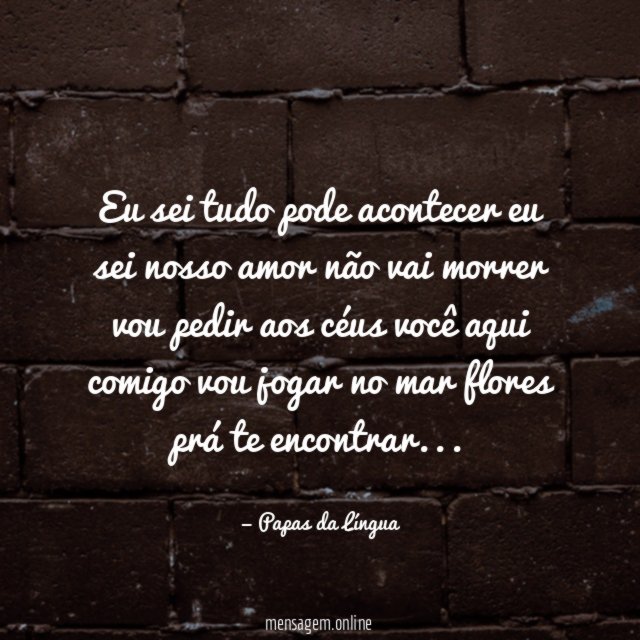 Eu sei tudo pode acontecer eu sei nosso amor não vai morrer vou pedir aos céus você aqui comigo vou jogar no mar flores prá te encontrar...

– Papas da Língua

mensagem.online